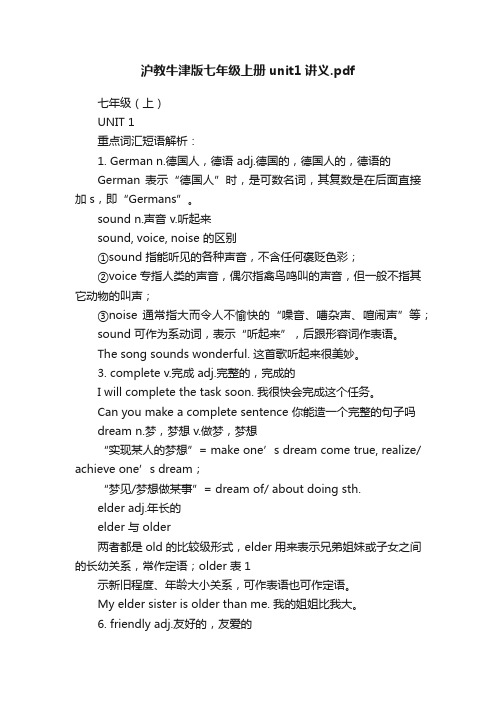 沪教牛津版七年级上册unit1讲义.pdf

七年级（上）

UNIT 1

重点词汇短语解析：

1. German n.德国人，德语 adj.德国的，德国人的，德语的

German 表示“德国人”时，是可数名词，其复数是在后面直接加 s，即“Germans”。

sound n.声音 v.听起来

sound, voice, noise 的区别

①sound 指能听见的各种声音，不含任何褒贬色彩；

②voice 专指人类的声音，偶尔指禽鸟鸣叫的声音，但一般不指其它动物的叫声；

③noise 通常指大而令人不愉快的“噪音、嘈杂声、喧闹声”等；

sound 可作为系动词，表示“听起来”，后跟形容词作表语。

The song sounds wonderful. 这首歌听起来很美妙。

3. complete v.完成 adj.完整的，完成的

I will complete the task soon. 我很快会完成这个任务。

Can you make a complete sentence 你能造一个完整的句子吗

dream n.梦，梦想 v.做梦，梦想

“实现某人的梦想”= make one’s dream come true, realize/ achieve one’s dream；

“梦见/梦想做某事”= dream of/ about doing sth.

elder adj.年长的

elder 与 older

两者都是 old 的比较级形式，elder 用来表示兄弟姐妹或子女之间的长幼关系，常作定语；older 表 1

示新旧程度、年龄大小关系，可作表语也可作定语。

My elder sister is older than me. 我的姐姐比我大。

6. friendly adj.友好的，友爱的